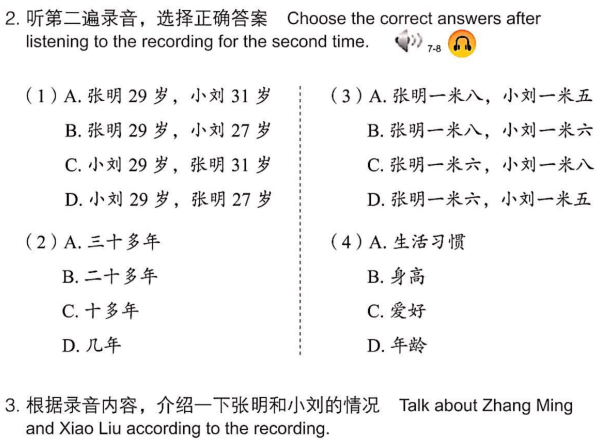 2. 听第二遍录音，选择正确答案 Choose the correct answers after listening to the recording for the second time. 7-8

（1）A. 张明 29 岁，小刘 31 岁
B. 张明 29 岁，小刘 27 岁
C. 小刘 29 岁，张明 31 岁
D. 小刘 29 岁，张明 27 岁

（2）A. 三十多年
B. 二十多年
C. 十多年
D. 几年

（3）A. 张明一米八，小刘一米五
B. 张明一米八，小刘一米六
C. 张明一米六，小刘一米八
D. 张明一米六，小刘一米五

（4）A. 生活习惯
B. 身高
C. 爱好
D. 年龄

3. 根据录音内容，介绍一下张明和小刘的情况 Talk about Zhang Ming and Xiao Liu according to the recording.